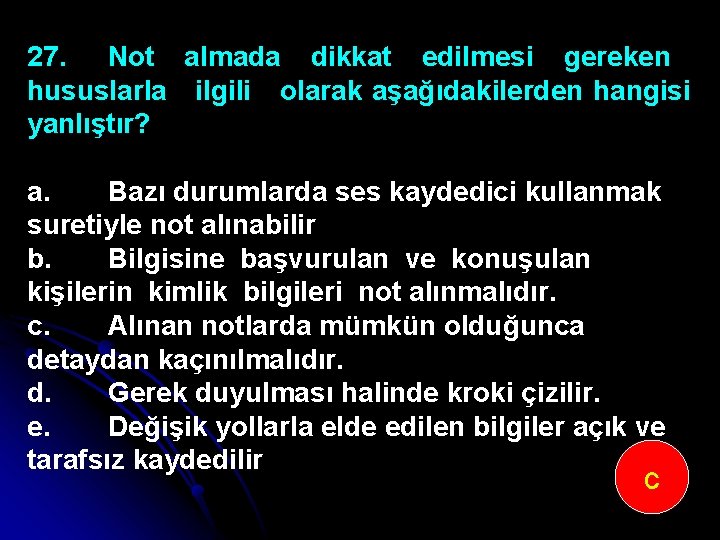 27. Not almada dikkat edilmesi gereken hususlarla ilgili olarak aşağıdakilerden hangisi yanlıştır?

a. Bazı durumlarda ses kaydedici kullanmak suretiyle not alınabilir
b. Bilgisine başvurulan ve konuşulan kişilerin kimlik bilgileri not alınmalıdır.
c. Alınan notlarda mümkün olduğunca detaydan kaçınılmalıdır.
d. Gerek duyulması halinde kroki çizilir.
e. Değişik yollarla elde edilen bilgiler açık ve tarafsız kaydedilir

c